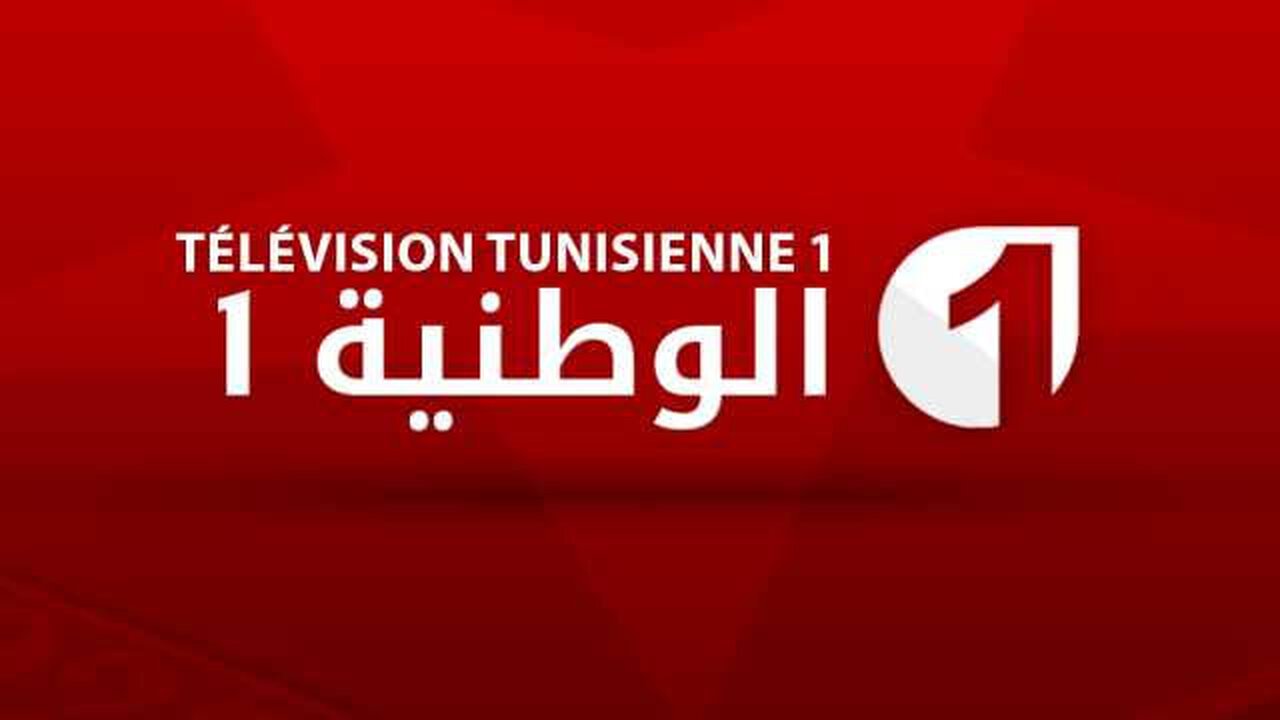 TÉLÉVISION TUNISIENNE 1
الوطنية 1
1